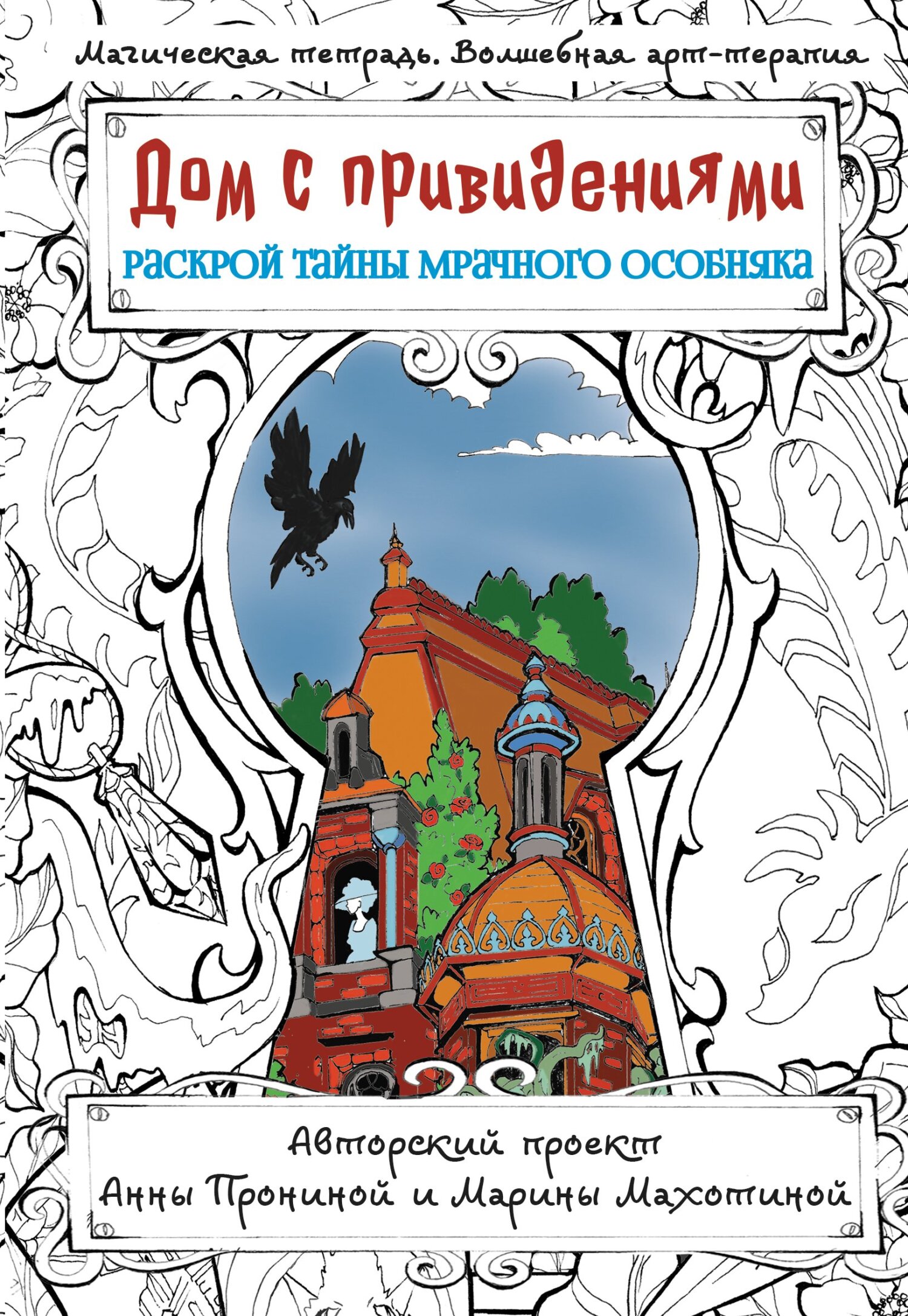 Магическая тетрадь. Волшебная арт-терапия

Дом с привидениями

РАСКРОЙ ТАЙНЫ МРАЧНОГО ОСОБНЯКА

Авторский проект
Анны Прониной и Марины Махотиной